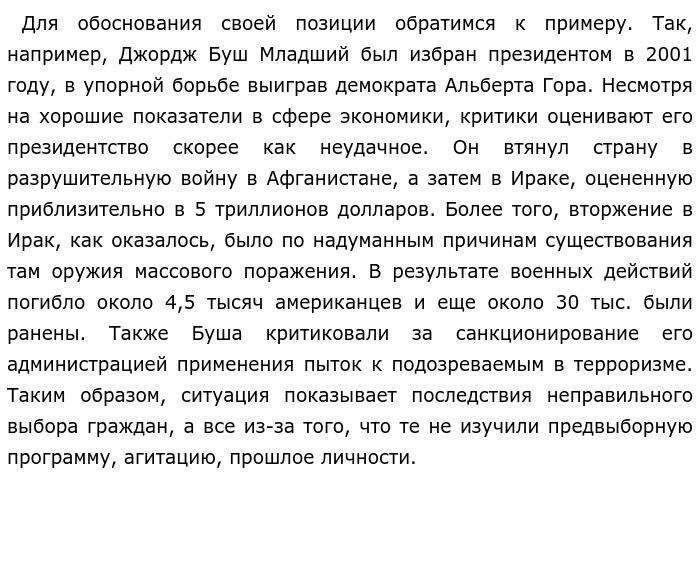 Для обоснования своей позиции обратимся к примеру. Так, например, Джордж Буш Младший был избран президентом в 2001 году, в упорной борьбе выиграв демократа Альберта Гора. Несмотря на хорошие показатели в сфере экономики, критики оценивают его президентство скорее как неудачное. Он втянул страну в разрушительную войну в Афганистане, а затем в Ираке, оцененную приблизительно в 5 триллионов долларов. Более того, вторжение в Ирак, как оказалось, было по надуманным причинам существования там оружия массового поражения. В результате военных действий погибло около 4,5 тысяч американцев и еще около 30 тыс. были ранены. Также Буша критиковали за санкционирование его администрацией применения пыток к подозреваемым в терроризме. Таким образом, ситуация показывает последствия неправильного выбора граждан, а все из-за того, что те не изучили предвыборную программу, агитацию, прошлое личности.